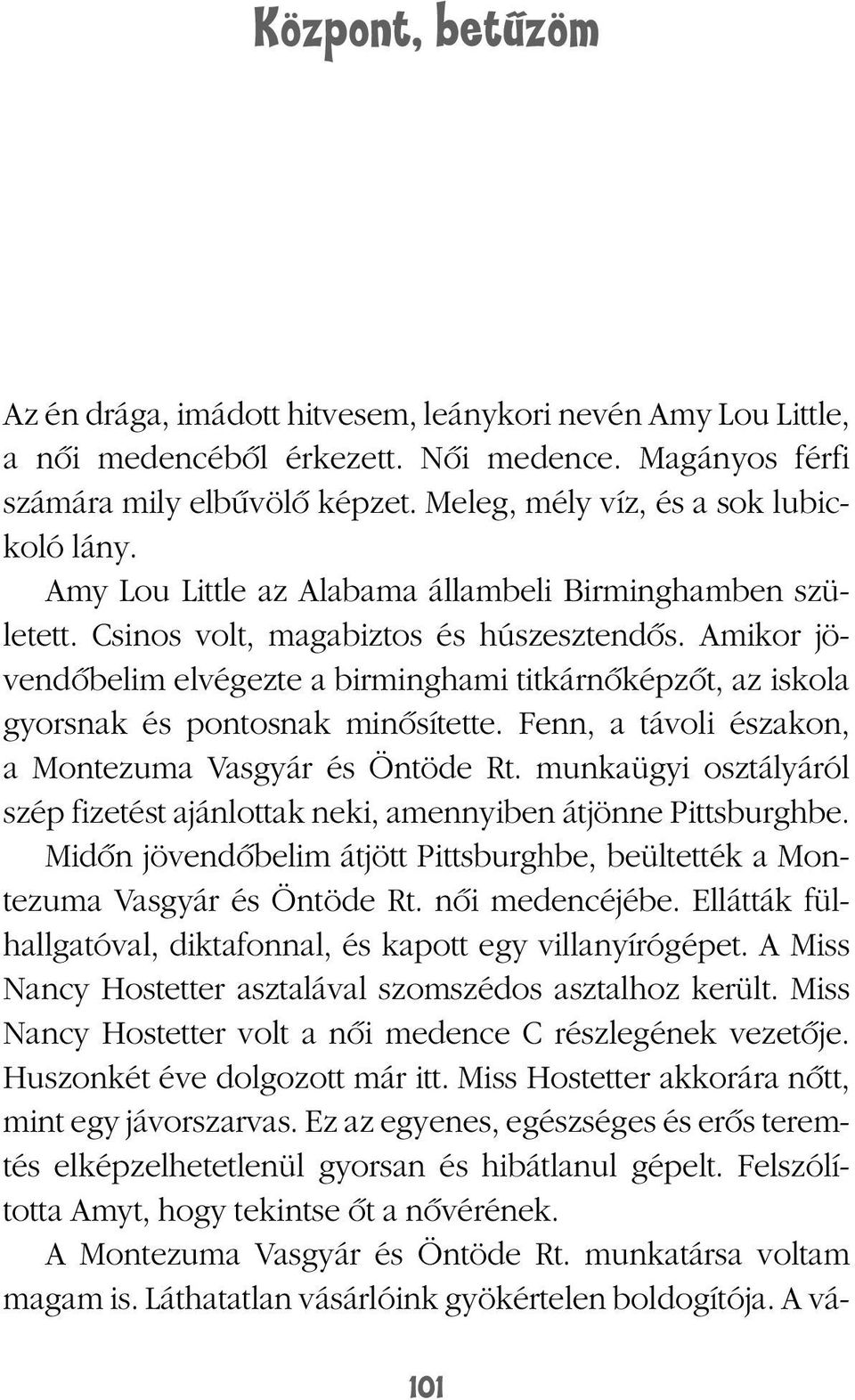 Központ, betűzöm

Az én drága, imádott hitvesem, leánykori nevén Amy Lou Little, a női medencéből érkezett. Női medence. Magányos férfi számára mily elbűvölő képzet. Meleg, mély víz, és a sok lubickoló lány.

Amy Lou Little az Alabama állambeli Birminghamben született. Csinos volt, magabiztos és húszesztendős. Amikor jövendőbelim elvégezte a birminghami titkárnőképzőt, az iskola gyorsnak és pontosnak minősítette. Fenn, a távoli északon, a Montezuma Vasgyár és Öntöde Rt. munkaügyi osztályáról szép fizetést ajánlottak neki, amennyiben átjönne Pittsburghbe. Midőn jövendőbelim átjött Pittsburghbe, beültették a Montezuma Vasgyár és Öntöde Rt. női medencéjébe. Ellátták fülhallgatóval, diktafonnal, és kapott egy villanyírógépet. A Miss Nancy Hostetter asztalával szomszédos asztalhoz került. Miss Nancy Hostetter volt a női medence C részlegének vezetője. Huszonkét éve dolgozott már itt. Miss Hostetter akkorára nőtt, mint egy jávorszarvas. Ez az egyenes, egészséges és erős teremtés elképzelhetetlenül gyorsan és hibátlanul gépelt. Felszólította Amyt, hogy tekintse őt a nővérének.

A Montezuma Vasgyár és Öntöde Rt. munkatársa voltam magam is. Láthatatlan vásárlóink gyökértelen boldogítója. A vá-

101